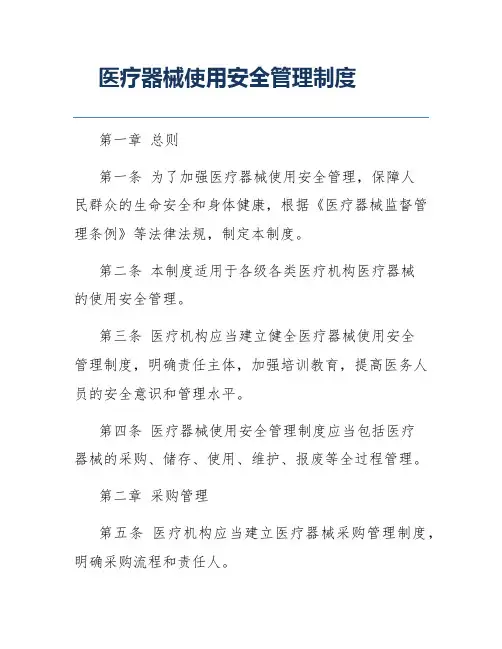 医疗器械使用安全管理制度

第一章 总则

第一条 为了加强医疗器械使用安全管理，保障人民群众的生命安全和身体健康，根据《医疗器械监督管理条例》等法律法规，制定本制度。

第二条 本制度适用于各级各类医疗机构医疗器械的使用安全管理。

第三条 医疗机构应当建立健全医疗器械使用安全管理制度，明确责任主体，加强培训教育，提高医务人员的安全意识和管理水平。

第四条 医疗器械使用安全管理制度应当包括医疗器械的采购、储存、使用、维护、报废等全过程管理。

第二章 采购管理

第五条 医疗机构应当建立医疗器械采购管理制度，明确采购流程和责任人。